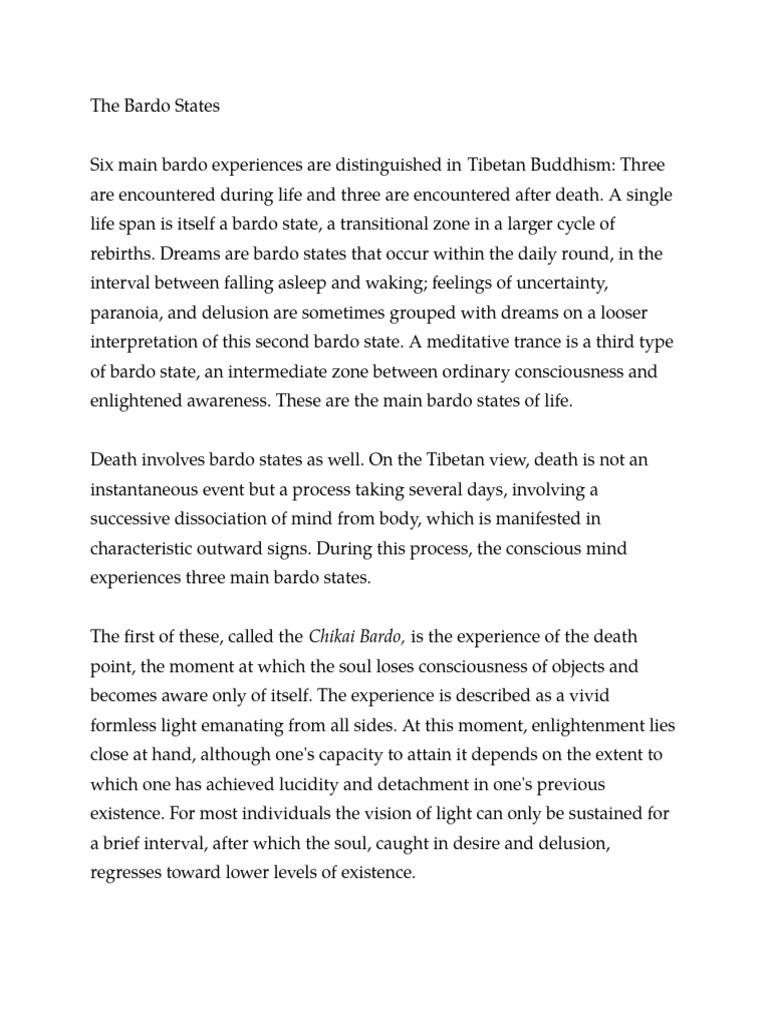 The Bardo States

Six main bardo experiences are distinguished in Tibetan Buddhism: Three are encountered during life and three are encountered after death. A single life span is itself a bardo state, a transitional zone in a larger cycle of rebirths. Dreams are bardo states that occur within the daily round, in the interval between falling asleep and waking; feelings of uncertainty, paranoia, and delusion are sometimes grouped with dreams on a looser interpretation of this second bardo state. A meditative trance is a third type of bardo state, an intermediate zone between ordinary consciousness and enlightened awareness. These are the main bardo states of life.

Death involves bardo states as well. On the Tibetan view, death is not an instantaneous event but a process taking several days, involving a successive dissociation of mind from body, which is manifested in characteristic outward signs. During this process, the conscious mind experiences three main bardo states.

The first of these, called the Chikai Bardo, is the experience of the death point, the moment at which the soul loses consciousness of objects and becomes aware only of itself. The experience is described as a vivid formless light emanating from all sides. At this moment, enlightenment lies close at hand, although one's capacity to attain it depends on the extent to which one has achieved lucidity and detachment in one's previous existence. For most individuals the vision of light can only be sustained for a brief interval, after which the soul, caught in desire and delusion, regresses toward lower levels of existence.